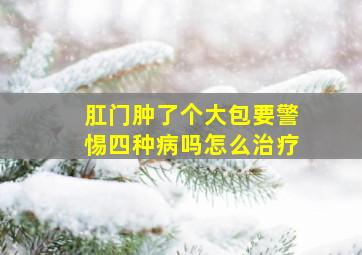 肛门肿了个大包要警惕四种病吗怎么治疗